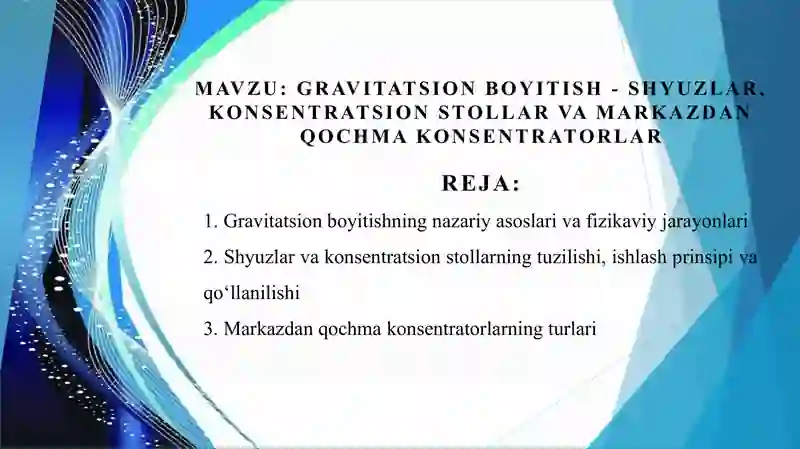 MAVZU: GRAVITATSION BOYITISH - SHYUZLAR, KONSENTRATSION STOLLAR VA MARKAZDAN QOCHMA KONSENTRATORLAR

REJA:

1. Gravitatsion boyitishning nazariy asoslari va fizikaviy jarayonlari

2. Shyuzlar va konsentratsion stollarning tuzilishi, ishlash prinsipi va qo‘llanilishi

3. Markazdan qochma konsentratorlarning turlari